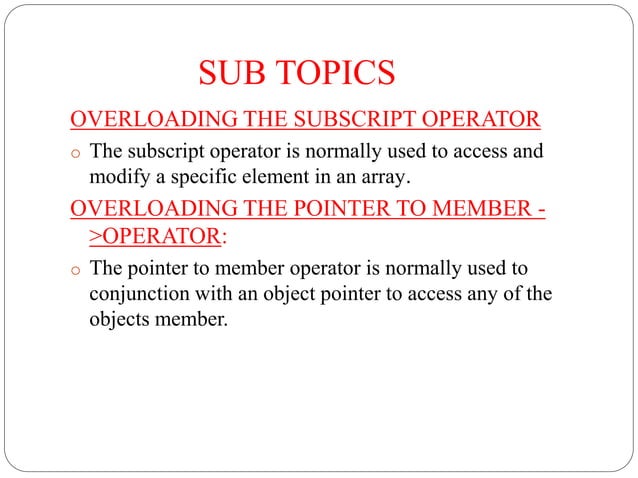 SUB TOPICS

OVERLOADING THE SUBSCRIPT OPERATOR

o The subscript operator is normally used to access and modify a specific element in an array.

OVERLOADING THE POINTER TO MEMBER ->OPERATOR:

o The pointer to member operator is normally used to conjunction with an object pointer to access any of the objects member.